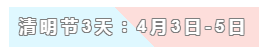 清明节3天：4月3日-5日